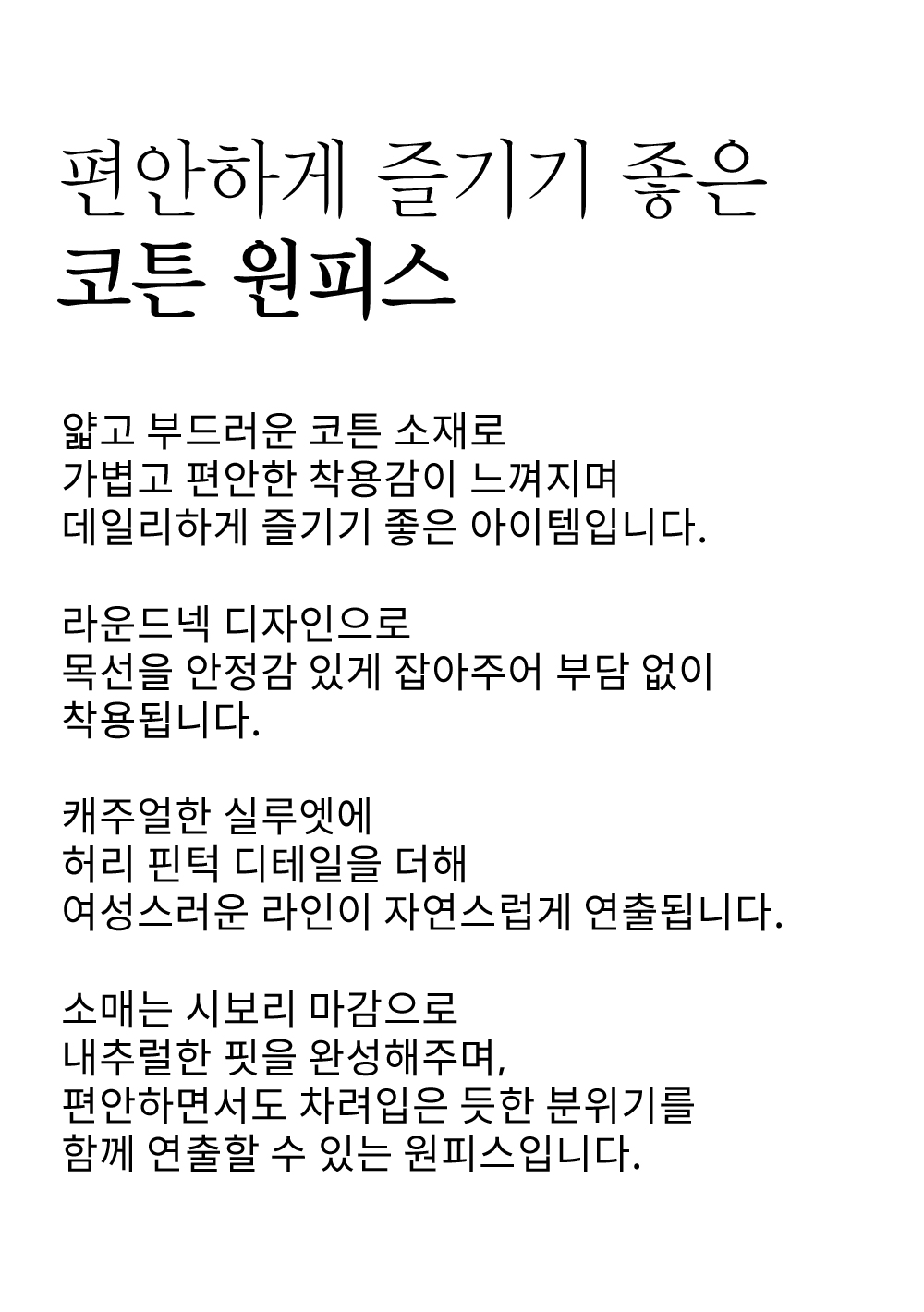 편안하게 즐기기 좋은
코튼 원피스

얇고 부드러운 코튼 소재로
가볍고 편안한 착용감이 느껴지며
데일리하게 즐기기 좋은 아이템입니다.

라운드넥 디자인으로
목선을 안정감 있게 잡아주어 부담 없이
착용됩니다.

캐주얼한 실루엣에
허리 핀턱 디테일을 더해
여성스러운 라인이 자연스럽게 연출됩니다.

소매는 시보리 마감으로
내추럴한 핏을 완성해주며,
편안하면서도 차려입은 듯한 분위기를
함께 연출할 수 있는 원피스입니다.